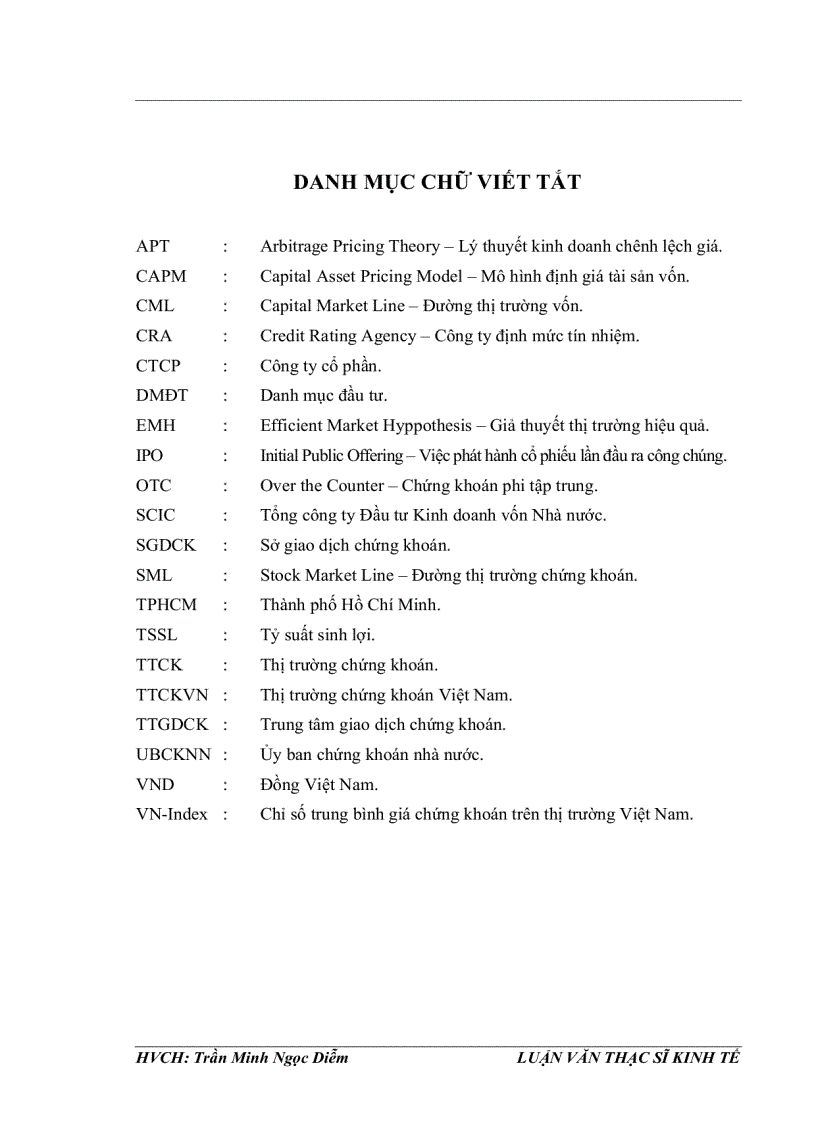 DANH MỤC CHỮ VIẾT TẮT

APT : Arbitrage Pricing Theory – Lý thuyết kinh doanh chênh lệch giá.
CAPM : Capital Asset Pricing Model – Mô hình định giá tài sản vốn.
CML : Capital Market Line – Đường thị trường vốn.
CRA : Credit Rating Agency – Công ty định mức tín nhiệm.
CTCP : Công ty cổ phần.
DMĐT : Danh mục đầu tư.
EMH : Efficient Market Hyppothesis – Giả thuyết thị trường hiệu quả.
IPO : Initial Public Offering – Việc phát hành cổ phiếu lần đầu ra công chúng.
OTC : Over the Counter – Chứng khoán phi tập trung.
SCIC : Tổng công ty Đầu tư Kinh doanh vốn Nhà nước.
SGDCK : Sở giao dịch chứng khoán.
SML : Stock Market Line – Đường thị trường chứng khoán.
TPHCM : Thành phố Hồ Chí Minh.
TSSL : Tỷ suất sinh lợi.
TTCK : Thị trường chứng khoán.
TTCKVN : Thị trường chứng khoán Việt Nam.
TTGDCK : Trung tâm giao dịch chứng khoán.
UBCKNN : Ủy ban chứng khoán nhà nước.
VND : Đồng Việt Nam.
VN-Index : Chỉ số trung bình giá chứng khoán trên thị trường Việt Nam.

HVCH: Trần Minh Ngọc Diễm LUẬN VĂN THẠC SĨ KINH TẾ